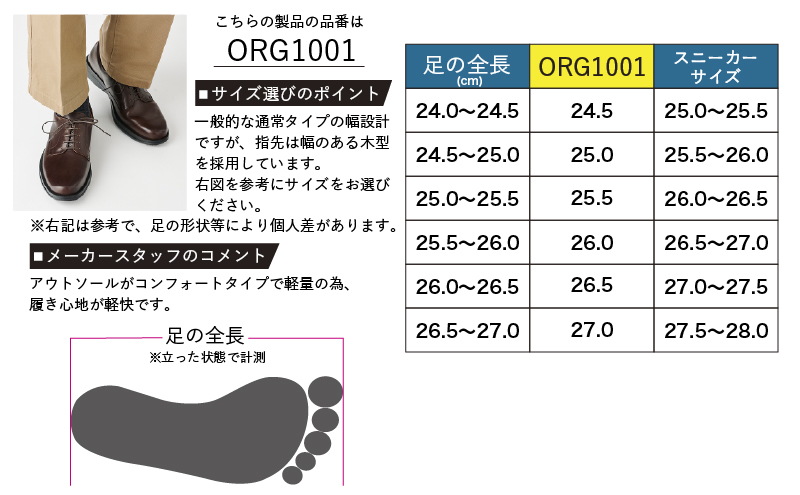 こちらの製品の品番は
ORG1001

■サイズ選びのポイント
一般的な通常タイプの幅設計ですが、指先は幅のある木型を採用しています。
右図を参考にサイズをお選びください。
※右記は参考で、足の形状等により個人差があります。

■メーカースタッフのコメント
アウトソールがコンフォートタイプで軽量の為、履き心地が軽快です。

足の全長
※立った状態で計測

| 足の全長 (cm) | ORG1001 | スニーカーサイズ |
|---|---|---|
| 24.0〜24.5 | 24.5 | 25.0〜25.5 |
| 24.5〜25.0 | 25.0 | 25.5〜26.0 |
| 25.0〜25.5 | 25.5 | 26.0〜26.5 |
| 25.5〜26.0 | 26.0 | 26.5〜27.0 |
| 26.0〜26.5 | 26.5 | 27.0〜27.5 |
| 26.5〜27.0 | 27.0 | 27.5〜28.0 |